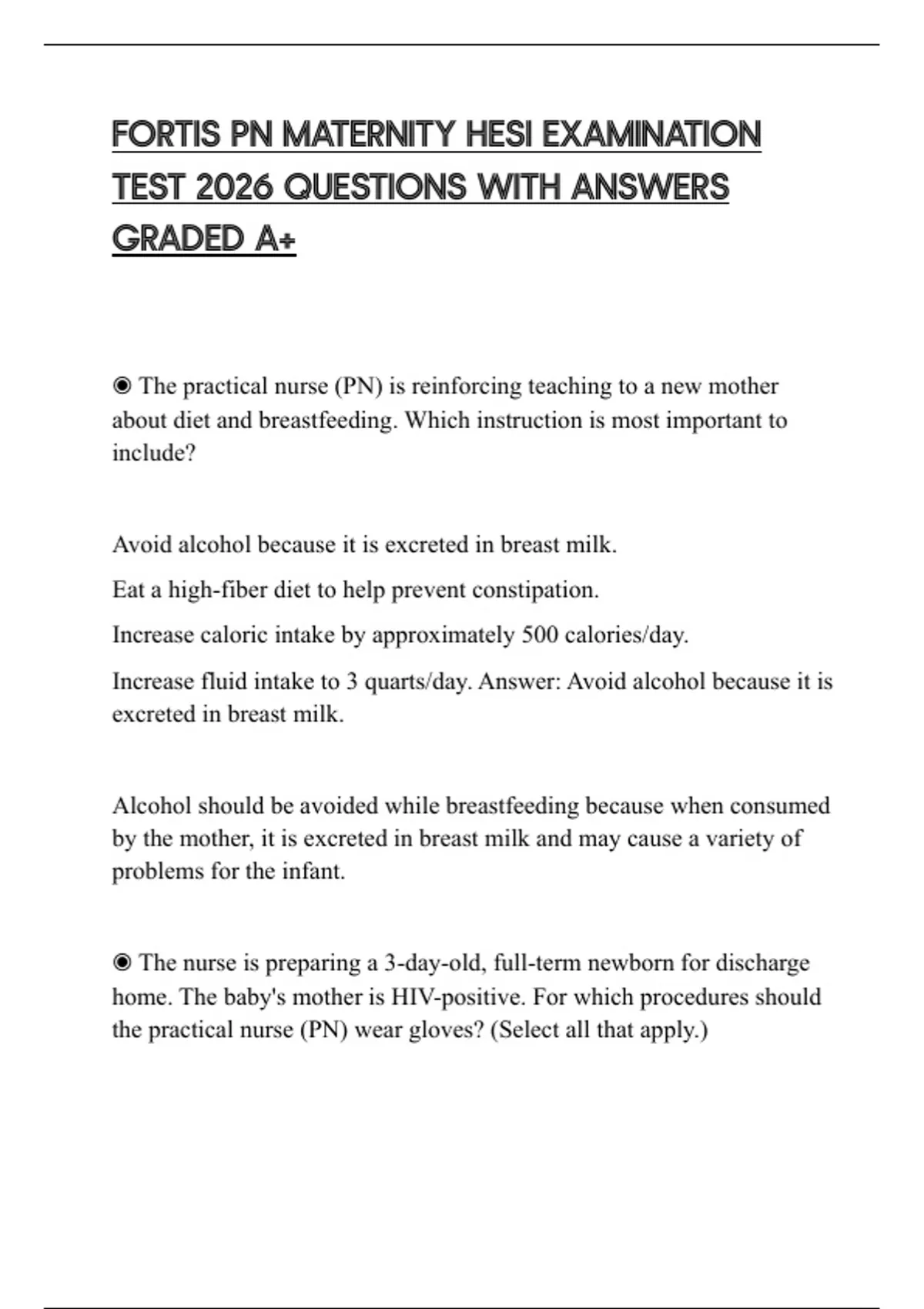 FORTIS PN MATERNITY HESI EXAMINATION TEST 2026 QUESTIONS WITH ANSWERS GRADED A+

◉ The practical nurse (PN) is reinforcing teaching to a new mother about diet and breastfeeding. Which instruction is most important to include?

Avoid alcohol because it is excreted in breast milk.

Eat a high-fiber diet to help prevent constipation.

Increase caloric intake by approximately 500 calories/day.

Increase fluid intake to 3 quarts/day. Answer: Avoid alcohol because it is excreted in breast milk.

Alcohol should be avoided while breastfeeding because when consumed by the mother, it is excreted in breast milk and may cause a variety of problems for the infant.

◉ The nurse is preparing a 3-day-old, full-term newborn for discharge home. The baby's mother is HIV-positive. For which procedures should the practical nurse (PN) wear gloves? (Select all that apply.)